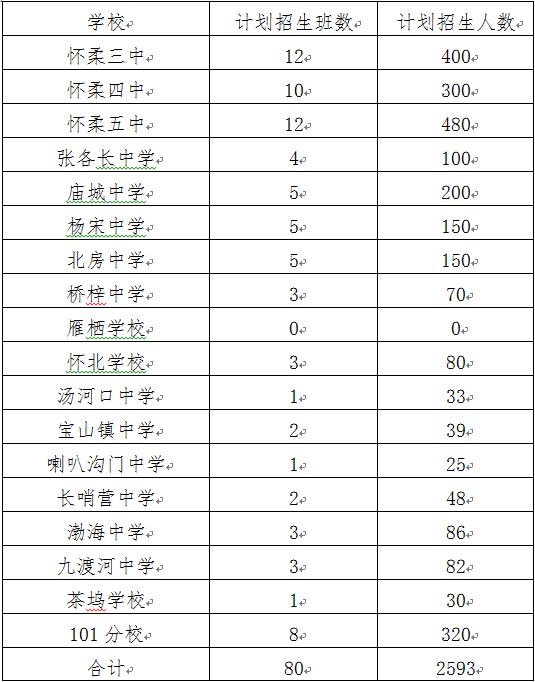 | 学校 | 计划招生班数 | 计划招生人数 |
|---|---|---|
| 怀柔三中 | 12 | 400 |
| 怀柔四中 | 10 | 300 |
| 怀柔五中 | 12 | 480 |
| 张各长中学 | 4 | 100 |
| 庙城中学 | 5 | 200 |
| 杨宋中学 | 5 | 150 |
| 北房中学 | 5 | 150 |
| 桥梓中学 | 3 | 70 |
| 雁栖学校 | 0 | 0 |
| 怀北学校 | 3 | 80 |
| 汤河口中学 | 1 | 33 |
| 宝山镇中学 | 2 | 39 |
| 喇叭沟门中学 | 1 | 25 |
| 长哨营中学 | 2 | 48 |
| 渤海中学 | 3 | 86 |
| 九渡河中学 | 3 | 82 |
| 茶坞学校 | 1 | 30 |
| 101 分校 | 8 | 320 |
| 合计 | 80 | 2593 |